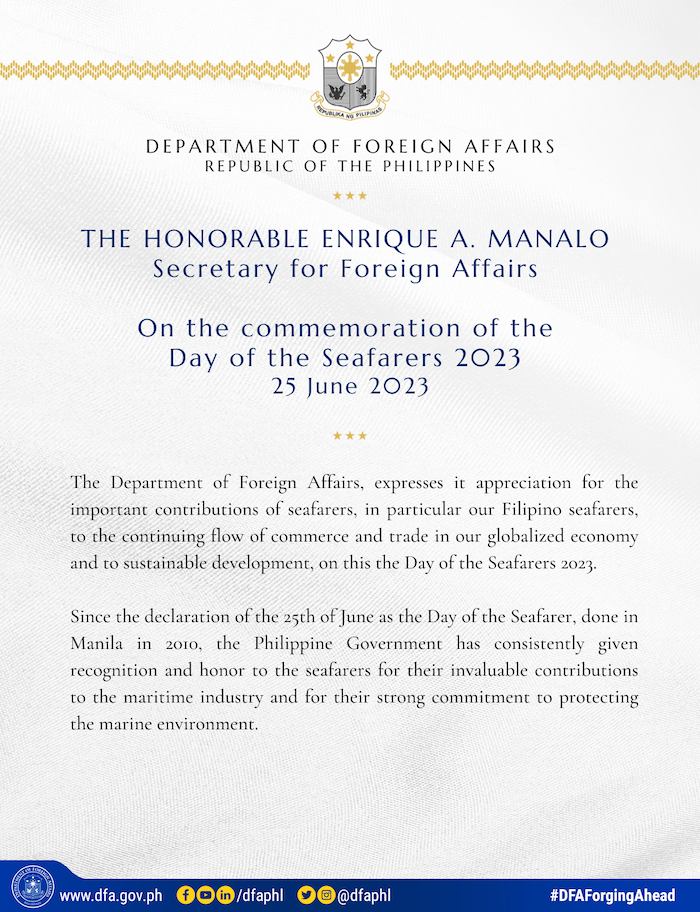 REPUBLIKA NG PILIPINAS

DEPARTMENT OF FOREIGN AFFAIRS
REPUBLIC OF THE PHILIPPINES

THE HONORABLE ENRIQUE A. MANALO
Secretary for Foreign Affairs

On the commemoration of the
Day of the Seafarers 2023
25 June 2023

The Department of Foreign Affairs, expresses it appreciation for the important contributions of seafarers, in particular our Filipino seafarers, to the continuing flow of commerce and trade in our globalized economy and to sustainable development, on this the Day of the Seafarers 2023.

Since the declaration of the 25th of June as the Day of the Seafarer, done in Manila in 2010, the Philippine Government has consistently given recognition and honor to the seafarers for their invaluable contributions to the maritime industry and for their strong commitment to protecting the marine environment.

www.dfa.gov.ph /dfaphl @dfaphl #DFAForgingAhead